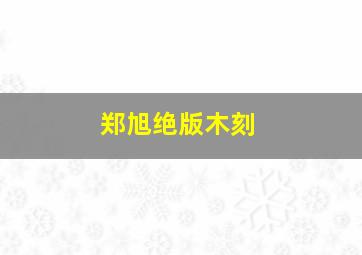 郑旭绝版木刻